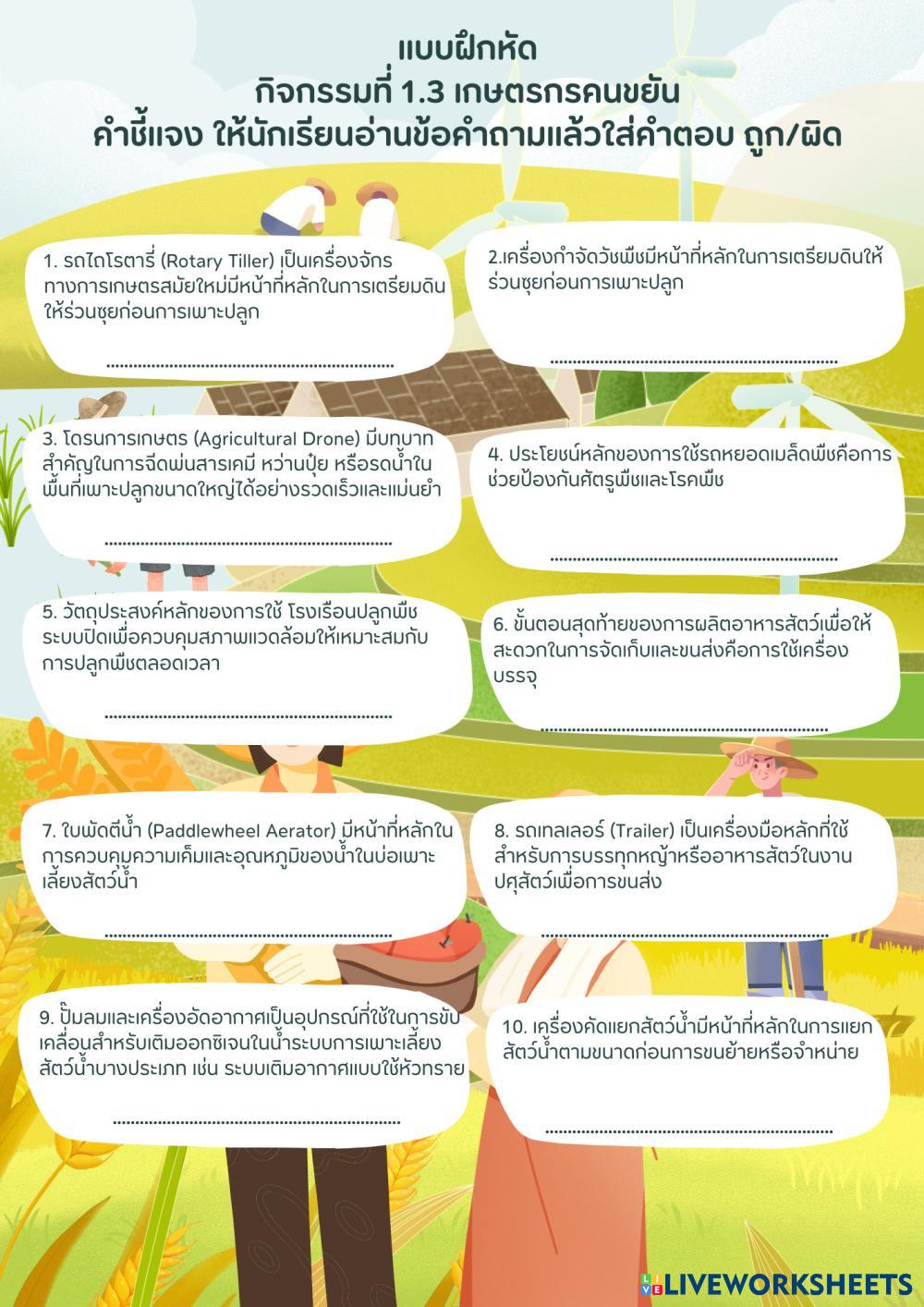 แบบฝึกหัด
กิจกรรมที่ 1.3 เกษตรกรคนขยัน
คำชี้แจง ให้นักเรียนอ่านข้อคำถามแล้วใส่คำตอบ ถูก/ผิด

1. รถไถโรตารี่ (Rotary Tiller) เป็นเครื่องจักรทางการเกษตรสมัยใหม่มีหน้าที่หลักในการเตรียมดินให้ร่วนซุยก่อนการเพาะปลูก

____

2.เครื่องกำจัดวัชพืชมีหน้าที่หลักในการเตรียมดินให้ร่วนซุยก่อนการเพาะปลูก

____

3. โดรนการเกษตร (Agricultural Drone) มีบทบาทสำคัญในการฉีดพ่นสารเคมี หว่านปุ๋ย หรือรดน้ำในพื้นที่เพาะปลูกขนาดใหญ่ได้อย่างรวดเร็วและแม่นยำ

____

4. ประโยชน์หลักของการใช้รถหยอดเมล็ดพืชคือการช่วยป้องกันศัตรูพืชและโรคพืช

____

5. วัตถุประสงค์หลักของการใช้ โรงเรือนปลูกพืชระบบปิดเพื่อควบคุมสภาพแวดล้อมให้เหมาะสมกับการปลูกพืชตลอดเวลา

____

6. ขั้นตอนสุดท้ายของการผลิตอาหารสัตว์เพื่อให้สะดวกในการจัดเก็บและขนส่งคือการใช้เครื่องบรรจุ

____

7. ใบพัดตีน้ำ (Paddlewheel Aerator) มีหน้าที่หลักในการควบคุมความเค็มและอุณหภูมิของน้ำในบ่อเพาะเลี้ยงสัตว์น้ำ

____

8. รถเทลเลอร์ (Trailer) เป็นเครื่องมือหลักที่ใช้สำหรับการบรรทุกหญ้าหรืออาหารสัตว์ในงานปศุสัตว์เพื่อการขนส่ง

____

9. ปั๊มลมและเครื่องอัดอากาศเป็นอุปกรณ์ที่ใช้ในการขับเคลื่อนสำหรับเติมออกซิเจนในน้ำระบบการเพาะเลี้ยงสัตว์น้ำบางประเภท เช่น ระบบเติมอากาศแบบใช้หัวทราย

____

10. เครื่องคัดแยกสัตว์น้ำมีหน้าที่หลักในการแยกสัตว์น้ำตามขนาดก่อนการขนย้ายหรือจำหน่าย

____

LIVEWORKSHEETS